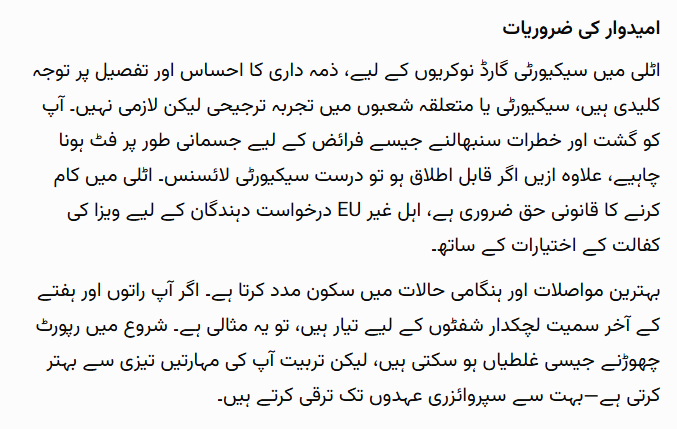 امیدوار کی ضروریات

اٹلی میں سیکیورٹی گارڈ نوکریوں کے لیے، ذمہ داری کا احساس اور تفصیل پر توجہ کلیدی ہیں، سیکیورٹی یا متعلقہ شعبوں میں تجربہ ترجیحی لیکن لازمی نہیں۔ آپ کو گشت اور خطرات سنبھالنے جیسے فرائض کے لیے جسمانی طور پر فٹ ہونا چاہیے، علاوہ ازیں اگر قابل اطلاق ہو تو درست سیکیورٹی لائسنس۔ اٹلی میں کام کرنے کا قانونی حق ضروری ہے، اہل غیر EU درخواست دہندگان کے لیے ویزا کی کفالت کے اختیارات کے ساتھ۔

بہترین مواصلات اور ہنگامی حالات میں سکون مدد کرتا ہے۔ اگر آپ راتوں اور ہفتے کے آخر سمیت لچکدار شفٹوں کے لیے تیار ہیں، تو یہ مثالی ہے۔ شروع میں رپورٹ چھوڑنے جیسی غلطیاں ہو سکتی ہیں، لیکن تربیت آپ کی مہارتیں تیزی سے بہتر کرتی ہے—بہت سے سپروائزری عہدوں تک ترقی کرتے ہیں۔